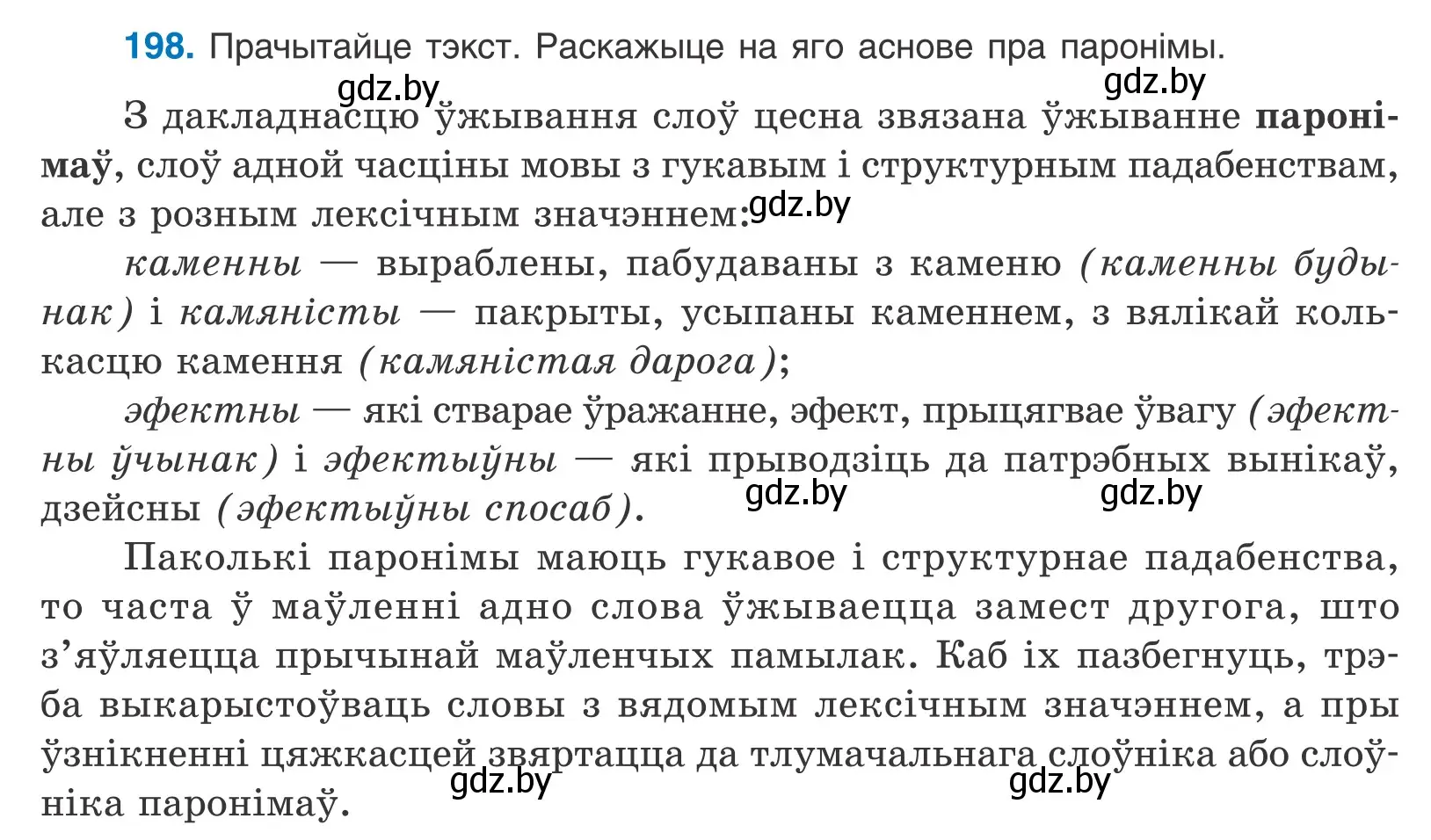 198. Прачытайце тэкст. Раскажыце на яго аснове пра паронімы.

gdz.by gdz.by

З дакладнасцю ўжывання слоў цесна звязана ўжыванне паронімаў, слоў адной часціны мовы з гукавым і структурным падабенствам, але з розным лексічным значэннем: gdz.by

каменны — выраблены, пабудаваны з каменю (каменны будынак) і камяністы — пакрыты, усыпаны каменнем, з вялікай колькасцю камення (камяністая дарога);

эфектны — які стварае ўражанне, эфект, прыцягвае ўвагу (эфектны ўчынак) і эфектыўны — які прыводзіць да патрэбных вынікаў, дзейсны (эфектыўны спосаб). gdz.by gdz.by

Паколькі паронімы маюць гукавое і структурнае падабенства, то часта ў маўленні адно слова ўжываецца замест другога, што з'яўляецца прычынай маўленчых памылак. Каб іх пазбегнуць, трэба выкарыстоўваць словы з вядомым лексічным значэннем, а пры ўзнікненні цяжкасцей звяртацца да тлумачальнага слоўніка або слоўніка паронімаў.

gdz.by gdz.by